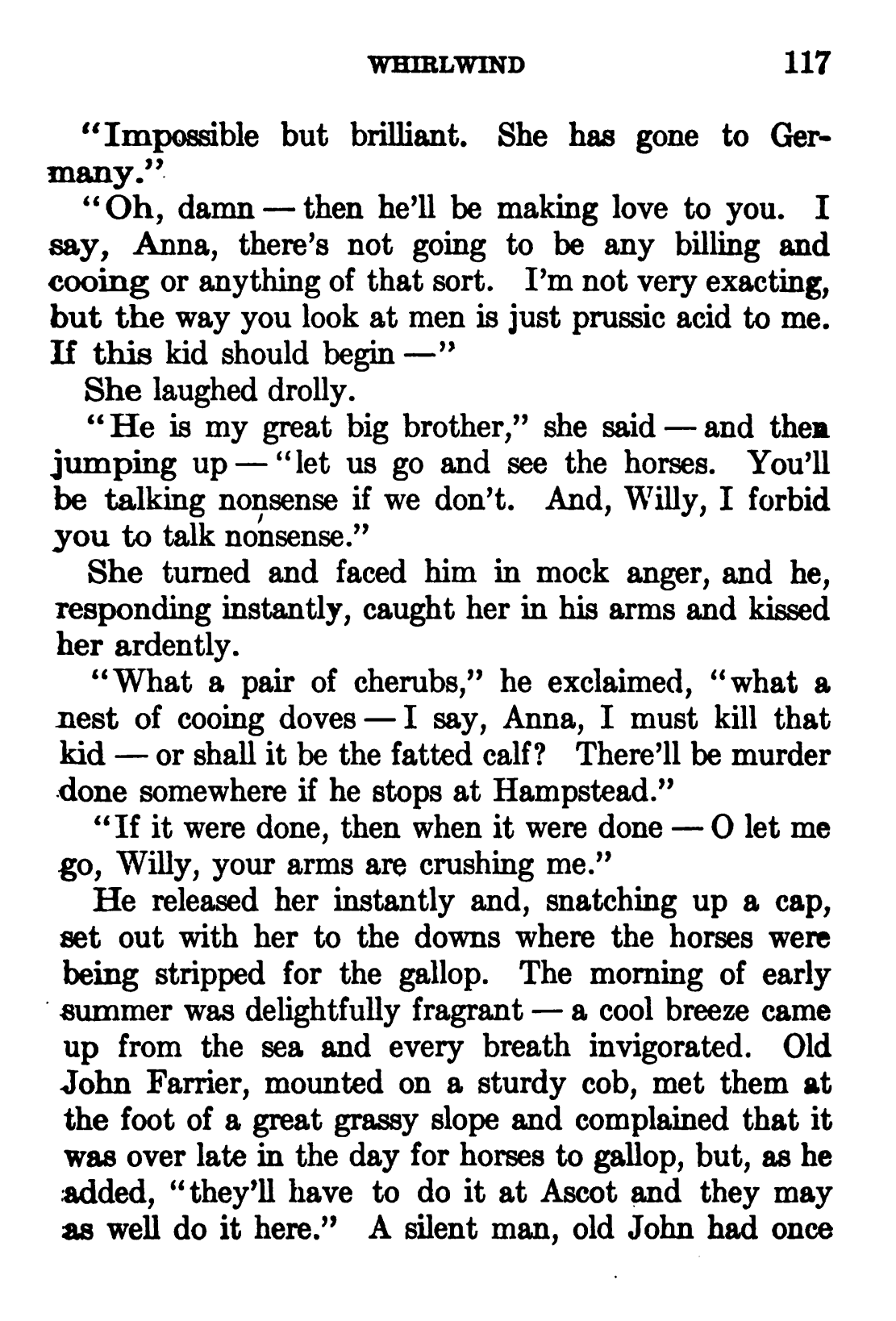 WHIRLWIND 117

"Impossible but brilliant. She has gone to Germany."

"Oh, damn — then he'll be making love to you. I say, Anna, there's not going to be any billing and cooing or anything of that sort. I'm not very exacting, but the way you look at men is just prussic acid to me. If this kid should begin —"

She laughed drolly.

"He is my great big brother," she said — and then jumping up — "let us go and see the horses. You'll be talking nonsense if we don't. And, Willy, I forbid you to talk nonsense."

She turned and faced him in mock anger, and he, responding instantly, caught her in his arms and kissed her ardently.

"What a pair of cherubs," he exclaimed, "what a nest of cooing doves — I say, Anna, I must kill that kid — or shall it be the fatted calf? There'll be murder done somewhere if he stops at Hampstead."

"If it were done, then when it were done — O let me go, Willy, your arms are crushing me."

He released her instantly and, snatching up a cap, set out with her to the downs where the horses were being stripped for the gallop. The morning of early summer was delightfully fragrant — a cool breeze came up from the sea and every breath invigorated. Old John Farrier, mounted on a sturdy cob, met them at the foot of a great grassy slope and complained that it was over late in the day for horses to gallop, but, as he added, "they'll have to do it at Ascot and they may as well do it here." A silent man, old John had once